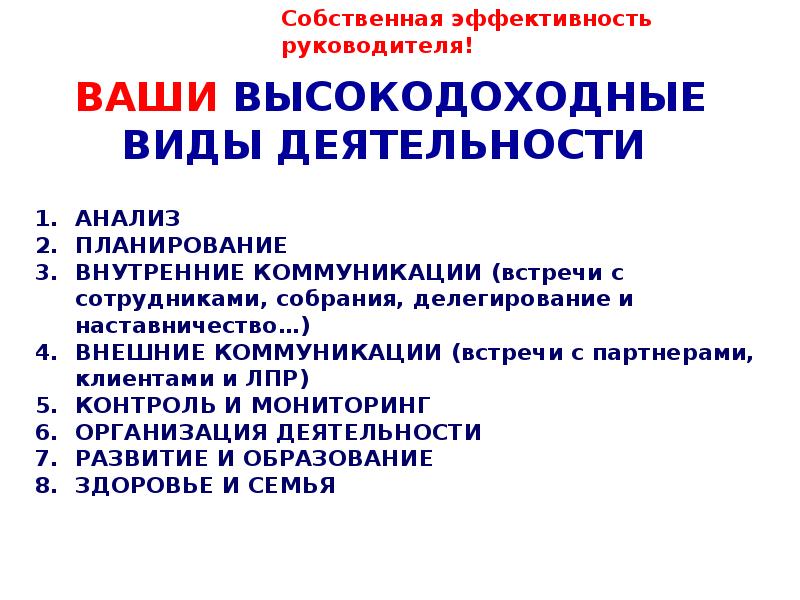 Собственная эффективность руководителя!

ВАШИ ВЫСОКОДОХОДНЫЕ ВИДЫ ДЕЯТЕЛЬНОСТИ

1. АНАЛИЗ
2. ПЛАНИРОВАНИЕ
3. ВНУТРЕННИЕ КОММУНИКАЦИИ (встречи с сотрудниками, собрания, делегирование и наставничество…)
4. ВНЕШНИЕ КОММУНИКАЦИИ (встречи с партнерами, клиентами и ЛПР)
5. КОНТРОЛЬ И МОНИТОРИНГ
6. ОРГАНИЗАЦИЯ ДЕЯТЕЛЬНОСТИ
7. РАЗВИТИЕ И ОБРАЗОВАНИЕ
8. ЗДОРОВЬЕ И СЕМЬЯ